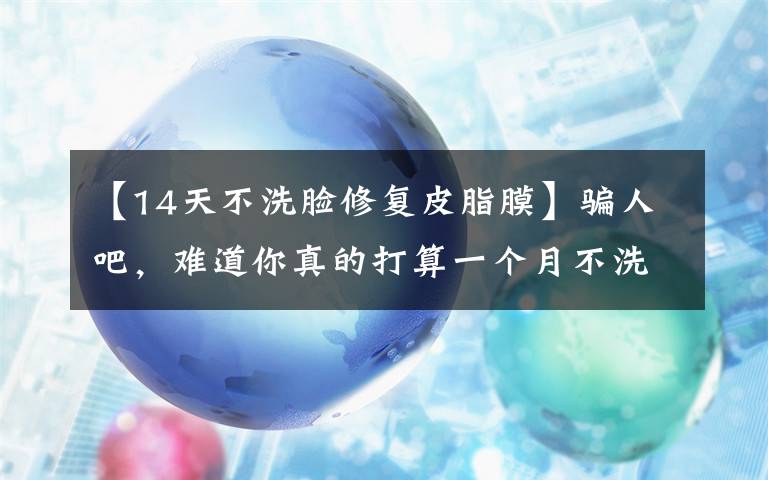 【14天不洗脸修复皮脂膜】骗人吧，难道你真的打算一个月不洗